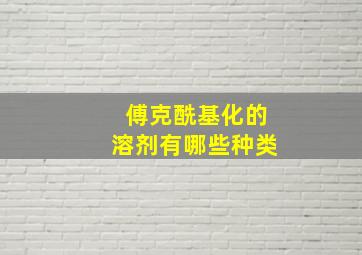 傅克酰基化的
溶剂有哪些种类